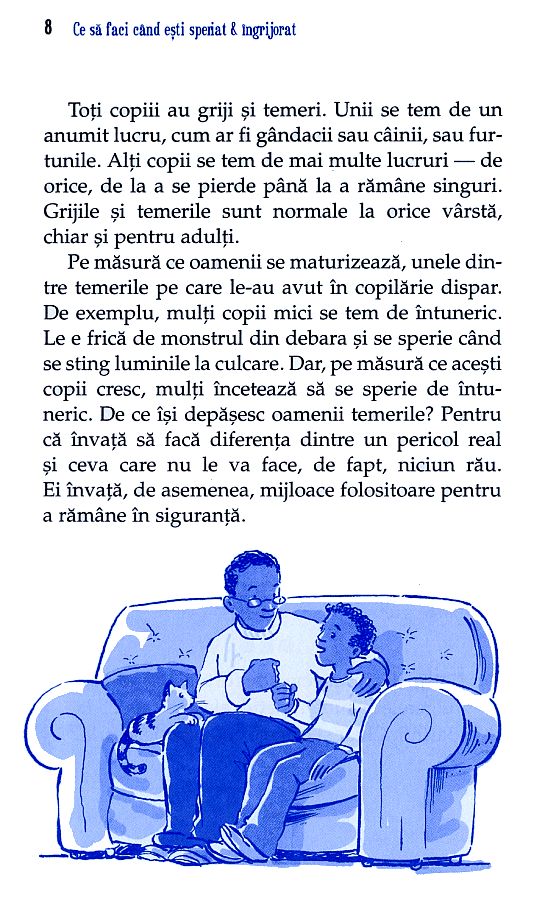 8 Ce să faci când ești speriat & îngrijorat

Toți copiii au griji și temeri. Unii se tem de un anumit lucru, cum ar fi gândacii sau câinii, sau furtunile. Alți copii se tem de mai multe lucruri — de orice, de la a se pierde până la a rămâne singuri. Grijile și temerile sunt normale la orice vârstă, chiar și pentru adulți.

Pe măsură ce oamenii se maturizează, unele dintre temerile pe care le-au avut în copilărie dispar. De exemplu, mulți copii mici se tem de întuneric. Le e frică de monstrul din debara și se sperie când se sting luminile la culcare. Dar, pe măsură ce acești copii cresc, mulți încetează să se sperie de întuneric. De ce își depășesc oamenii temerile? Pentru că învață să facă diferența dintre un pericol real și ceva care nu le va face, de fapt, niciun rău. Ei învață, de asemenea, mijloace folositoare pentru a rămâne în siguranță.